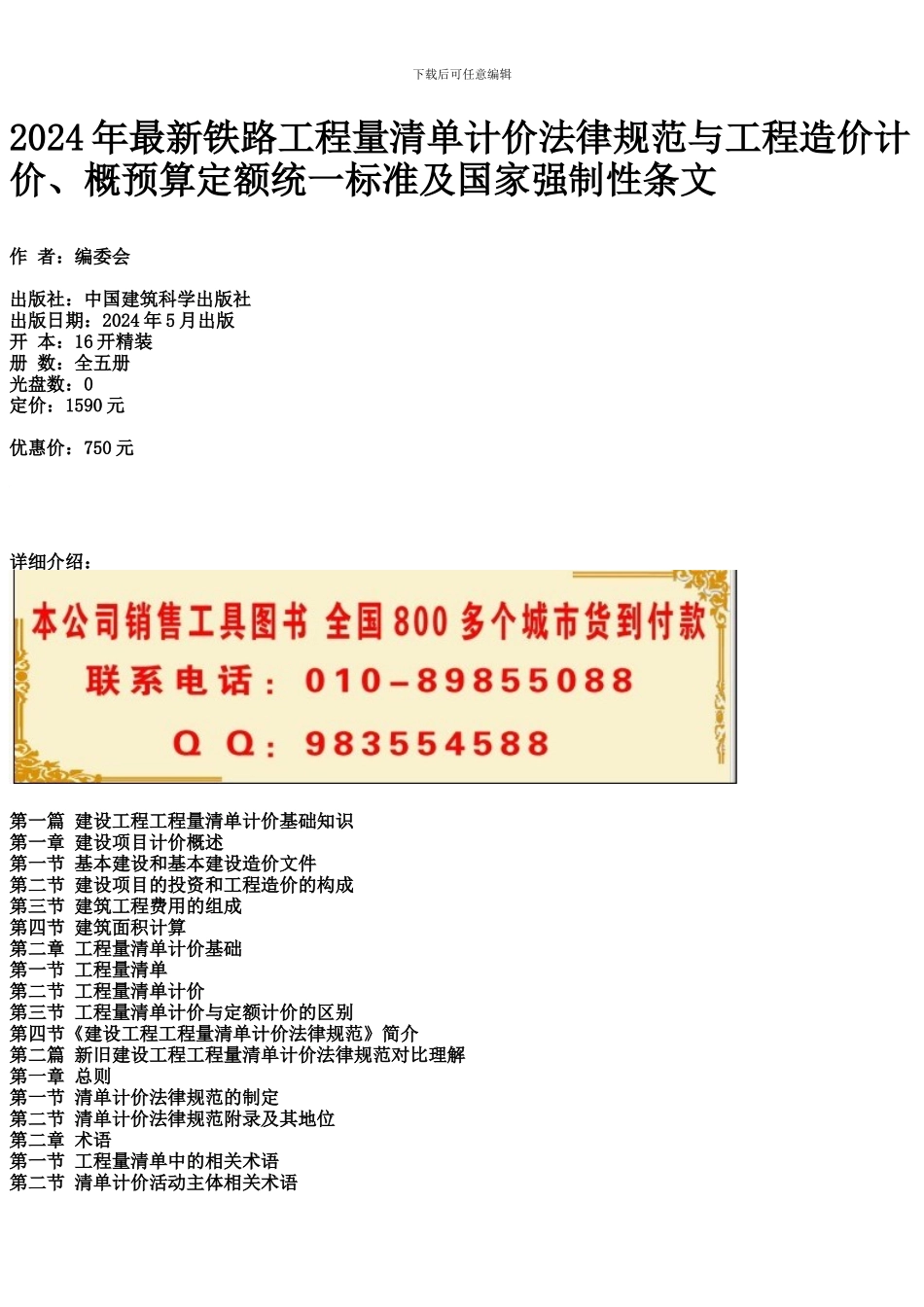 下载后可任意编辑

2024年最新铁路工程量清单计价法律规范与工程造价计价、概预算定额统一标准及国家强制性条文

作 者：编委会

出版社：中国建筑科学出版社
出版日期：2024年5月出版
开 本：16开精装
册 数：全五册
光盘数：0
定价：1590元

优惠价：750元

详细介绍：

本公司销售工具图书 全国800多个城市货到付款
联系电话：010-89855088
Q Q：983554588

第一篇 建设工程工程量清单计价基础知识
第一章 建设项目计价概述
第一节 基本建设和基本建设造价文件
第二节 建设项目的投资和工程造价的构成
第三节 建筑工程费用的组成
第四节 建筑面积计算
第二章 工程量清单计价基础
第一节 工程量清单
第二节 工程量清单计价
第三节 工程量清单计价与定额计价的区别
第四节《建设工程工程量清单计价法律规范》简介
第二篇 新旧建设工程工程量清单计价法律规范对比理解
第一章 总则
第一节 清单计价法律规范的制定
第二节 清单计价法律规范附录及其地位
第二章 术语
第一节 工程量清单中的相关术语
第二节 清单计价活动主体相关术语